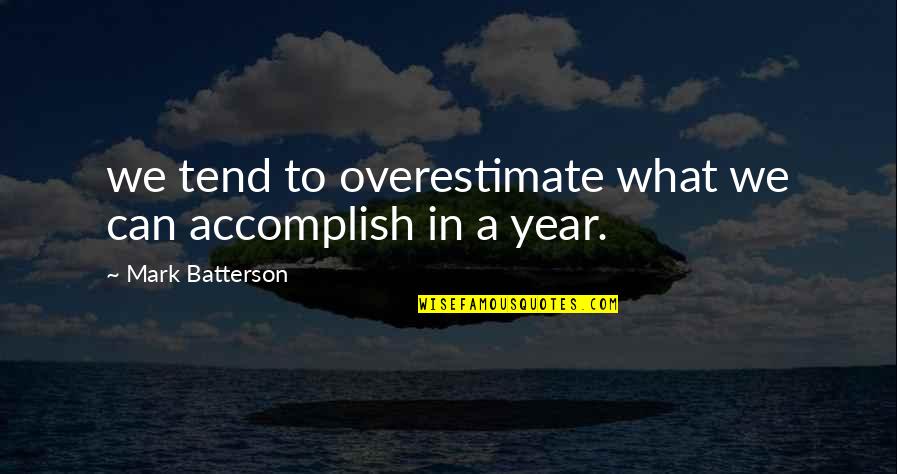 we tend to overestimate what we can accomplish in a year.

~ Mark Batterson

WISEFAMOUSQUOTES.COM